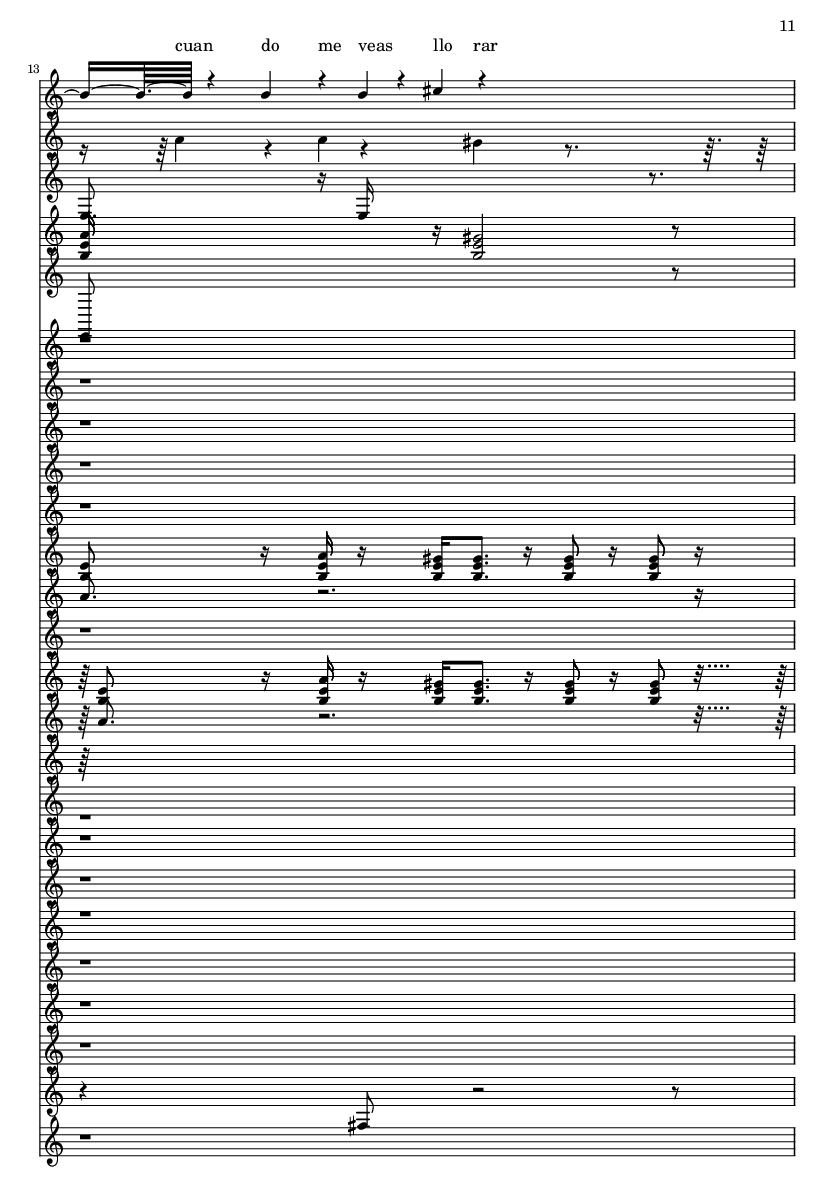 11

cuan do me veas llo rar

13